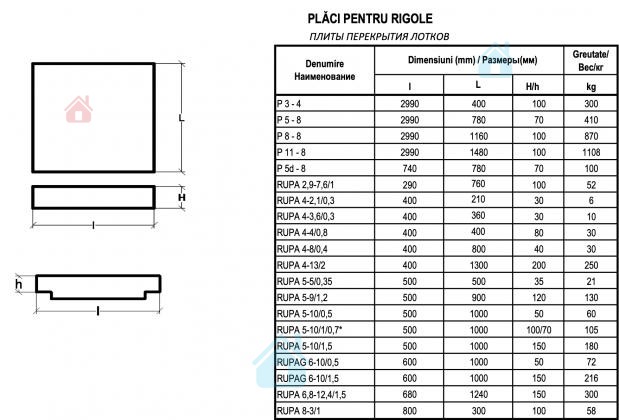 L

H

l

h

l

PLĂCI PENTRU RIGOLE

ПЛИТЫ ПЕРЕКРЫТИЯ ЛОТКОВ

| Denumire Наименование | Dimensiuni (mm) / Размеры(мм) | | | Greutate/ Вес/кг |
|---|---|---|---|---|
| | l | L | H/h | kg |
| P 3 - 4 | 2990 | 400 | 100 | 300 |
| P 5 - 8 | 2990 | 780 | 70 | 410 |
| P 8 - 8 | 2990 | 1160 | 100 | 870 |
| P 11 - 8 | 2990 | 1480 | 100 | 1108 |
| P 5d - 8 | 740 | 780 | 70 | 100 |
| RUPA 2,9-7,6/1 | 290 | 760 | 100 | 52 |
| RUPA 4-2,1/0,3 | 400 | 210 | 30 | 6 |
| RUPA 4-3,6/0,3 | 400 | 360 | 30 | 10 |
| RUPA 4-4/0,8 | 400 | 400 | 80 | 30 |
| RUPA 4-8/0,4 | 400 | 800 | 40 | 30 |
| RUPA 4-13/2 | 400 | 1300 | 200 | 250 |
| RUPA 5-5/0,35 | 500 | 500 | 35 | 21 |
| RUPA 5-9/1,2 | 500 | 900 | 120 | 130 |
| RUPA 5-10/0,5 | 500 | 1000 | 50 | 60 |
| RUPA 5-10/1/0,7* | 500 | 1000 | 100/70 | 105 |
| RUPA 5-10/1,5 | 500 | 1000 | 150 | 180 |
| RUPAG 6-10/0,5 | 600 | 1000 | 50 | 72 |
| RUPAG 6-10/1,5 | 600 | 1000 | 150 | 216 |
| RUPA 6,8-12,4/1,5 | 680 | 1240 | 150 | 300 |
| RUPA 8-3/1 | 800 | 300 | 100 | 58 |